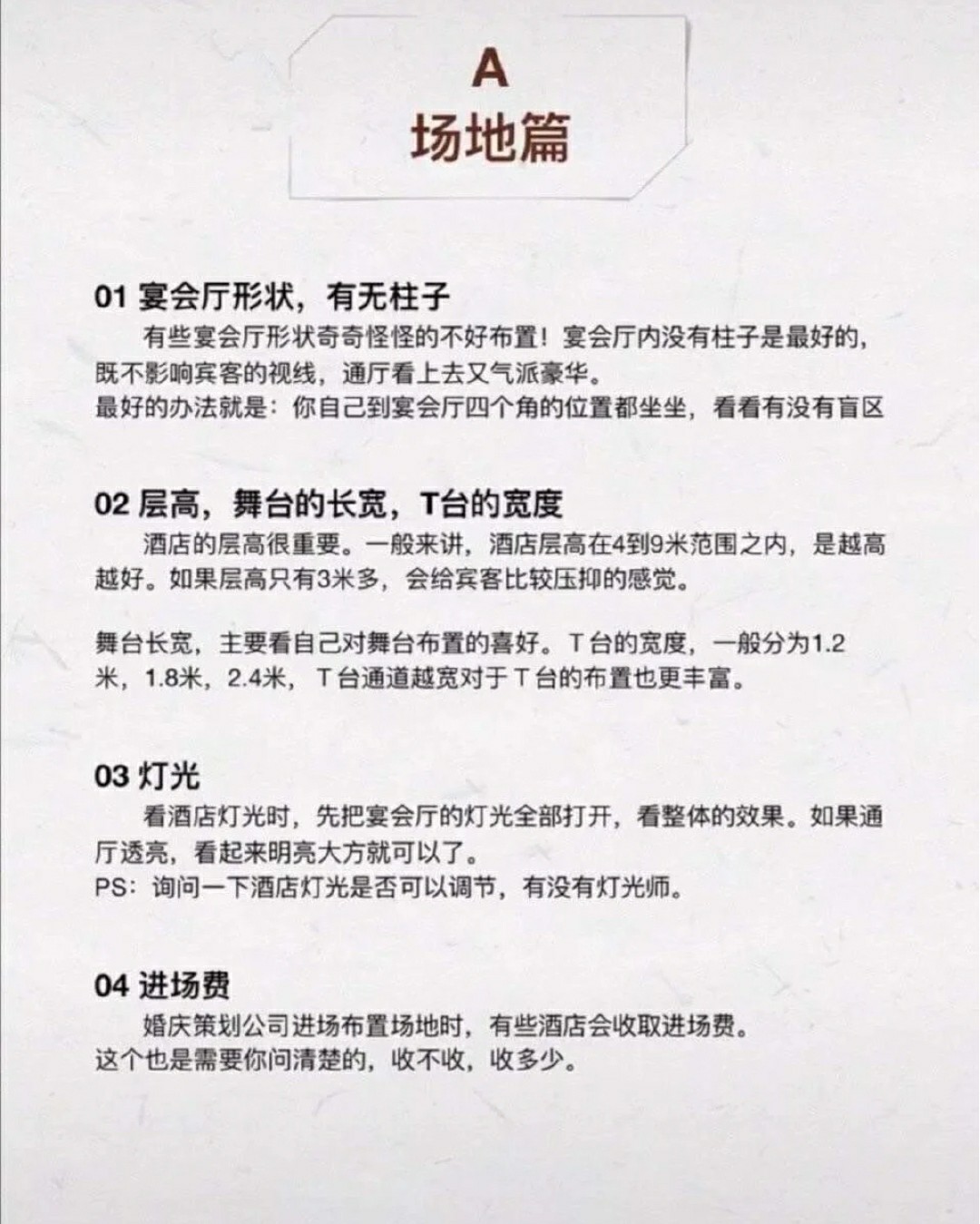 A
场地篇

01 宴会厅形状，有无柱子

有些宴会厅形状奇奇怪怪的不好布置！宴会厅内没有柱子是最好的，既不影响宾客的视线，通厅看上去又气派豪华。
最好的办法就是：你自己到宴会厅四个角的位置都坐坐，看看有没有盲区

02 层高，舞台的长宽，T台的宽度

酒店的层高很重要。一般来讲，酒店层高在4到9米范围之内，是越高越好。如果层高只有3米多，会给宾客比较压抑的感觉。

舞台长宽，主要看自己对舞台布置的喜好。T台的宽度，一般分为1.2米，1.8米，2.4米，T台通道越宽对于T台的布置也更丰富。

03 灯光

看酒店灯光时，先把宴会厅的灯光全部打开，看整体的效果。如果通厅透亮，看起来明亮大方就可以了。
PS：询问一下酒店灯光是否可以调节，有没有灯光师。

04 进场费

婚庆策划公司进场布置场地时，有些酒店会收取进场费。
这个也是需要你问清楚的，收不收，收多少。